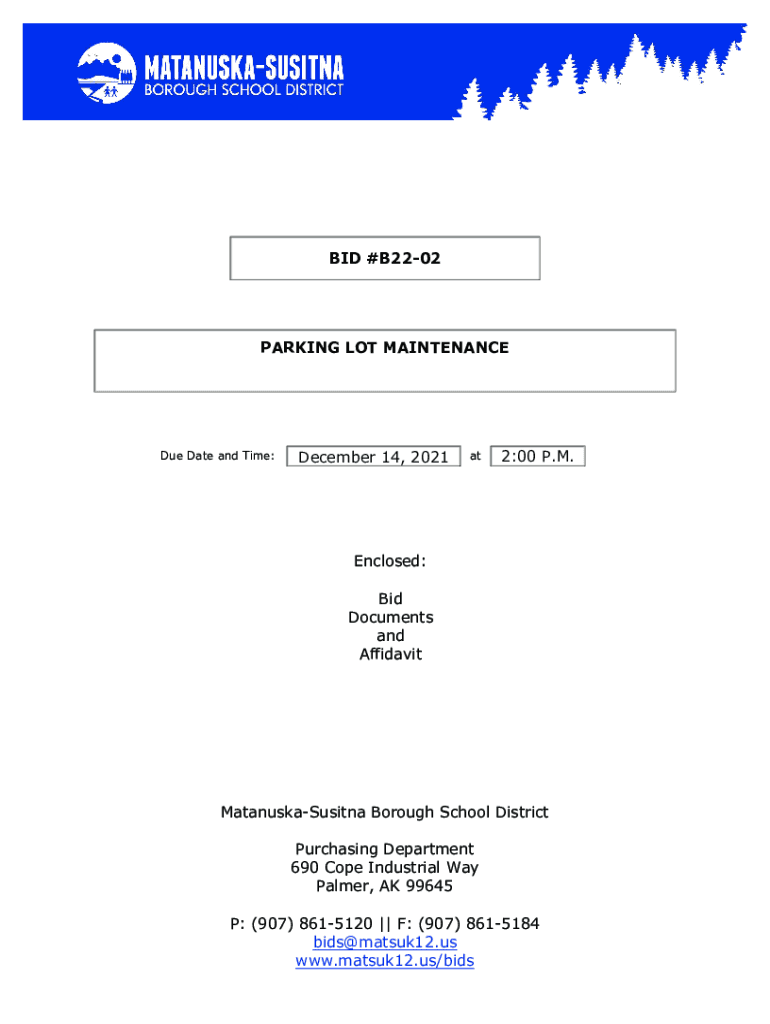 MATANUSKA-SUSITNA
BOROUGH SCHOOL DISTRICT

BID #B22-02

PARKING LOT MAINTENANCE

Due Date and Time: December 14, 2021 at 2:00 P.M.

Enclosed:

Bid
Documents
and
Affidavit

Matanuska-Susitna Borough School District

Purchasing Department
690 Cope Industrial Way
Palmer, AK 99645

P: (907) 861-5120 || F: (907) 861-5184
bids@matsuk12.us
www.matsuk12.us/bids